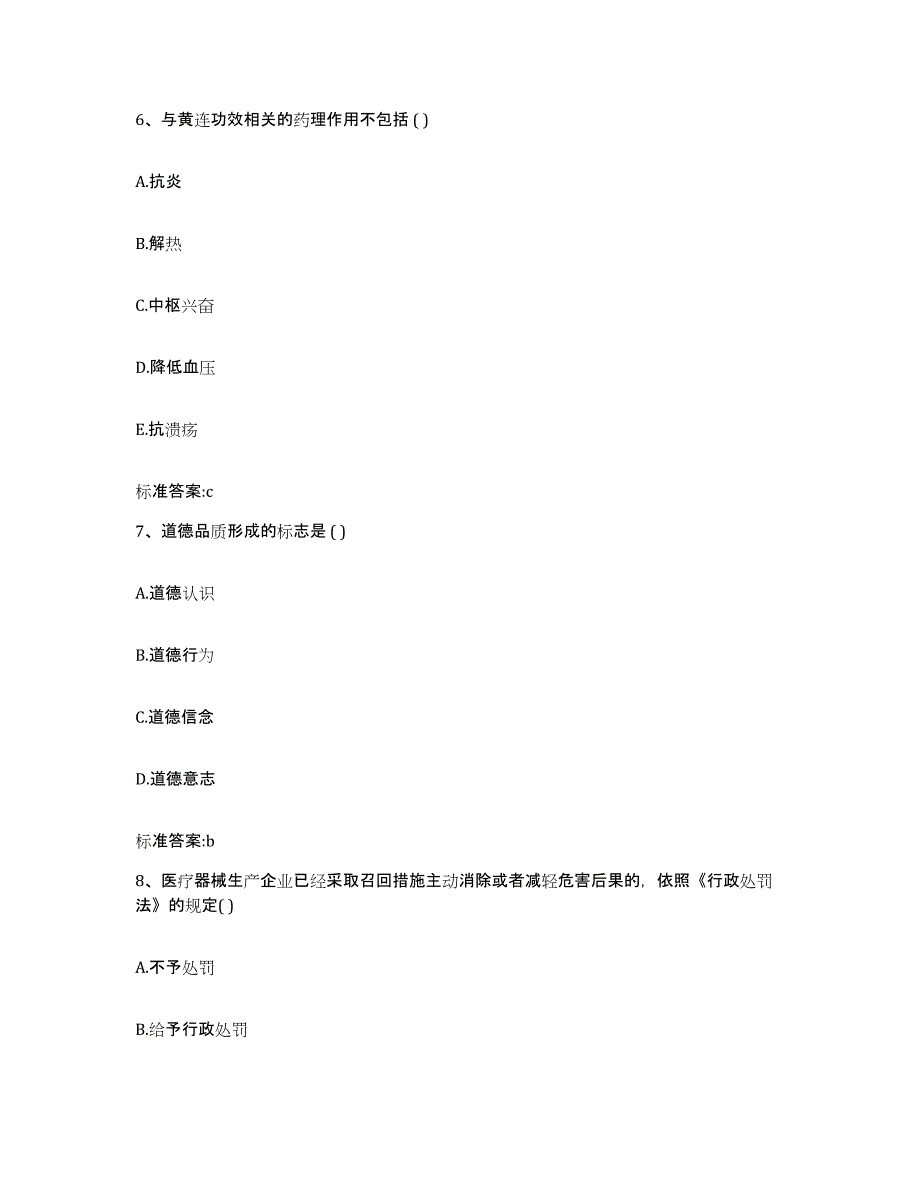 6、与黄连功效相关的药理作用不包括 ( )

A.抗炎

B.解热

C.中枢兴奋

D.降低血压

E.抗溃疡

标准答案:c

7、道德品质形成的标志是 ( )

A.道德认识

B.道德行为

C.道德信念

D.道德意志

标准答案:b

8、医疗器械生产企业已经采取召回措施主动消除或者减轻危害后果的，依照《行政处罚法》的规定( )

A.不予处罚

B.给予行政处罚